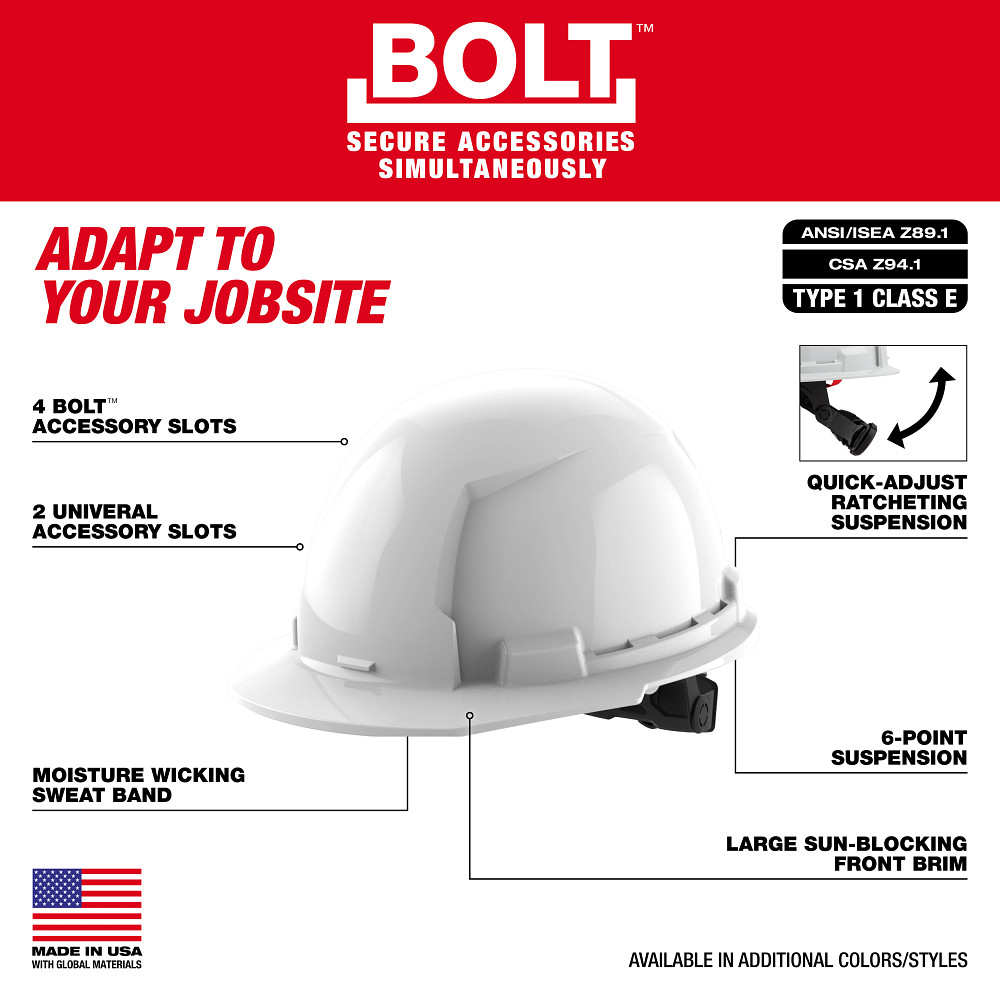 BOLT™
SECURE ACCESSORIES SIMULTANEOUSLY

ADAPT TO YOUR JOBSITE

ANSI/ISEA Z89.1
CSA Z94.1
TYPE 1 CLASS E

4 BOLT™ ACCESSORY SLOTS

2 UNIVERAL ACCESSORY SLOTS

QUICK-ADJUST RATCHETING SUSPENSION

6-POINT SUSPENSION

MOISTURE WICKING SWEAT BAND

LARGE SUN-BLOCKING FRONT BRIM

MADE IN USA
WITH GLOBAL MATERIALS

AVAILABLE IN ADDITIONAL COLORS/STYLES